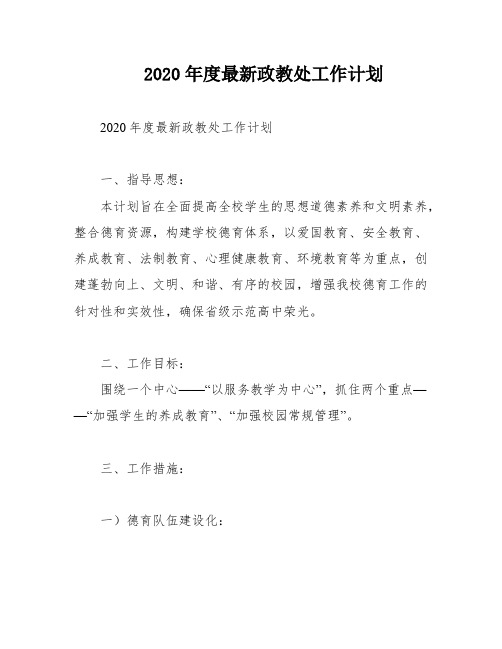 2020 年度最新政教处工作计划

2020 年度最新政教处工作计划

一、指导思想：

本计划旨在全面提高全校学生的思想道德素养和文明素养，整合德育资源，构建学校德育体系，以爱国教育、安全教育、养成教育、法制教育、心理健康教育、环境教育等为重点，创建蓬勃向上、文明、和谐、有序的校园，增强我校德育工作的针对性和实效性，确保省级示范高中荣光。

二、工作目标：

围绕一个中心——“以服务教学为中心”，抓住两个重点——“加强学生的养成教育”、“加强校园常规管理”。

三、工作措施：

一）德育队伍建设化：